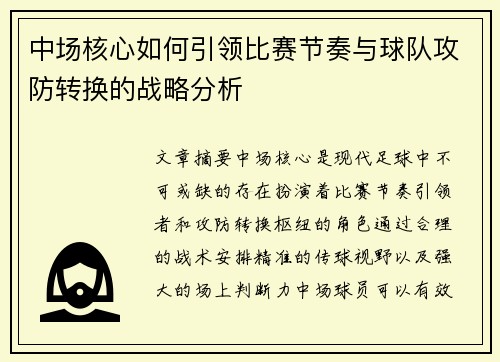 中场核心如何引领比赛节奏与球队攻防转换的战略分析

文章摘要中场核心是现代足球中不可或缺的存在扮演着比赛节奏引领者和攻防转换枢纽的角色通过合理的战术安排精准的传球视野以及强大的场上判断力中场球员可以有效